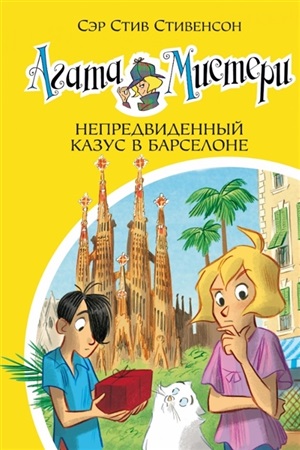 Сэр Стив Стивенсон

Агата Мистери

НЕПРЕДВИДЕННЫЙ КАЗУС В БАРСЕЛОНЕ